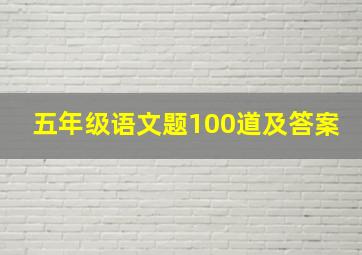 五年级语文题100道及答案